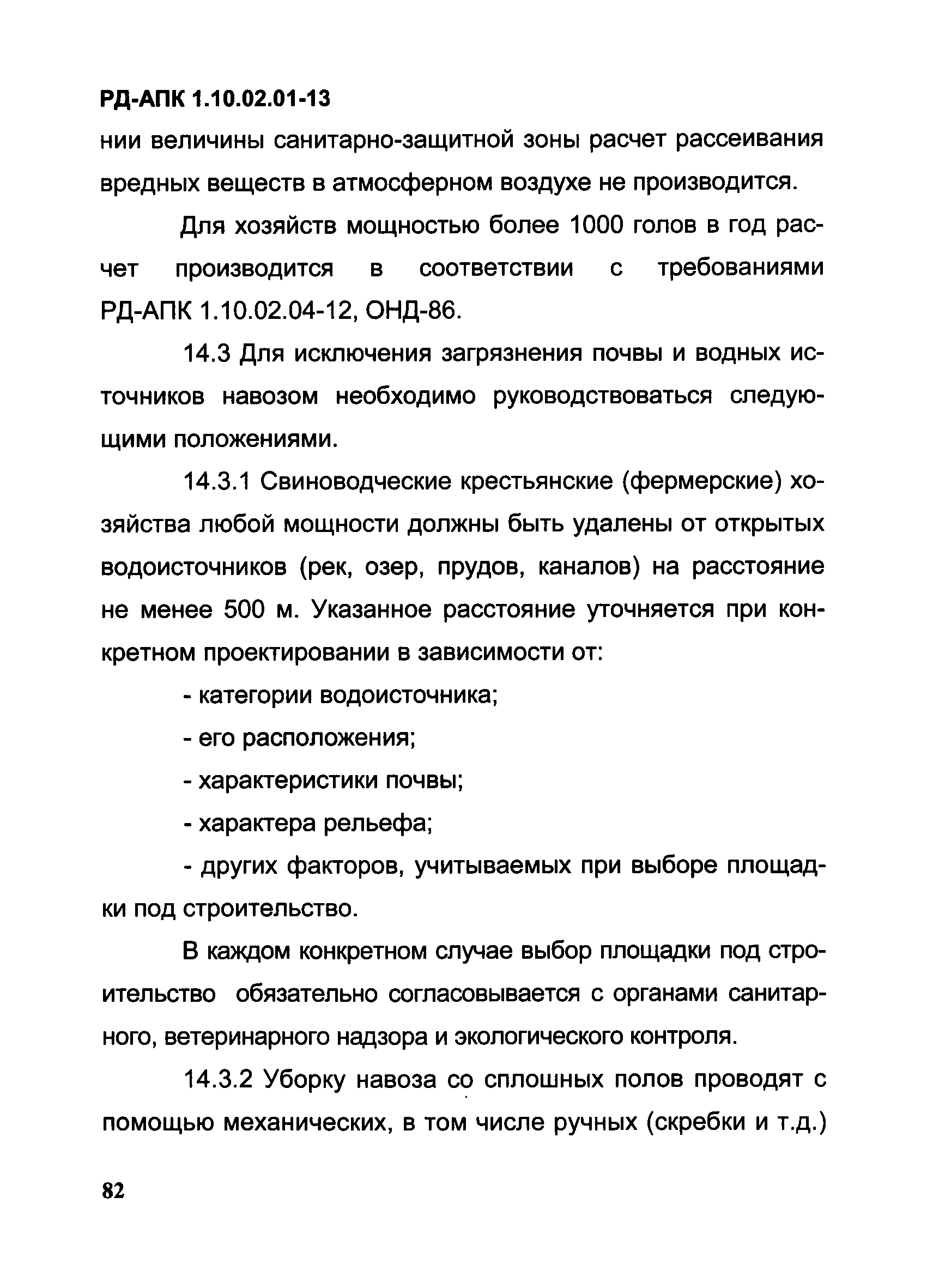 РД-АПК 1.10.02.01-13

нии величины санитарно-защитной зоны расчет рассеивания вредных веществ в атмосферном воздухе не производится.

Для хозяйств мощностью более 1000 голов в год расчет производится в соответствии с требованиями РД-АПК 1.10.02.04-12, ОНД-86.

14.3 Для исключения загрязнения почвы и водных источников навозом необходимо руководствоваться следующими положениями.

14.3.1 Свиноводческие крестьянские (фермерские) хозяйства любой мощности должны быть удалены от открытых водоисточников (рек, озер, прудов, каналов) на расстояние не менее 500 м. Указанное расстояние уточняется при конкретном проектировании в зависимости от:

- категории водоисточника;

- его расположения;

- характеристики почвы;

- характера рельефа;

- других факторов, учитываемых при выборе площадки под строительство.

В каждом конкретном случае выбор площадки под строительство обязательно согласовывается с органами санитарного, ветеринарного надзора и экологического контроля.

14.3.2 Уборку навоза со сплошных полов проводят с помощью механических, в том числе ручных (скребки и т.д.)

82